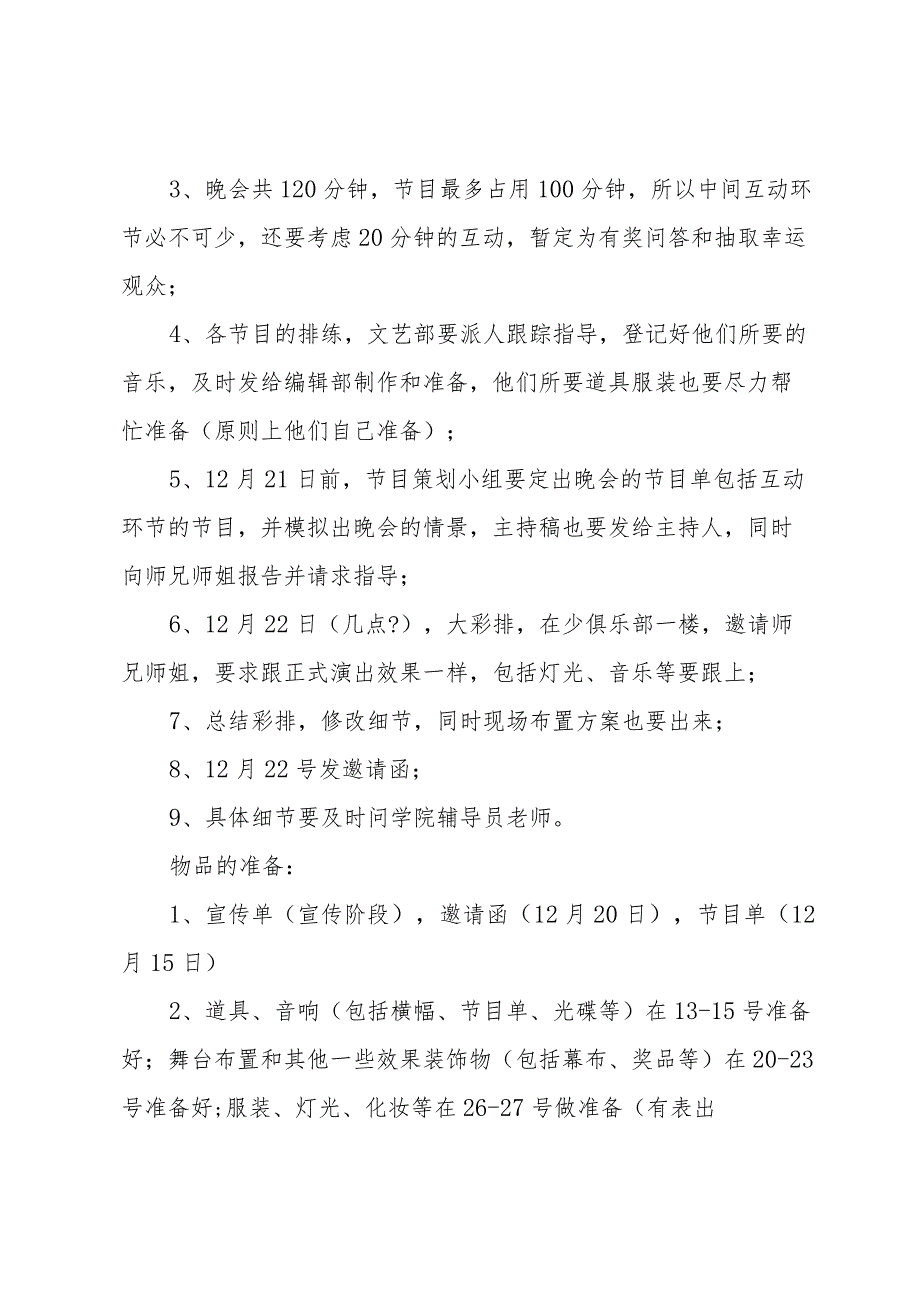 3、晚会共120分钟，节目最多占用100分钟，所以中间互动环节必不可少，还要考虑20分钟的互动，暂定为有奖问答和抽取幸运观众；

4、各节目的排练，文艺部要派人跟踪指导，登记好他们所要的音乐，及时发给编辑部制作和准备，他们所要道具服装也要尽力帮忙准备（原则上他们自己准备）；

5、12月21日前，节目策划小组要定出晚会的节目单包括互动环节的节目，并模拟出晚会的情景，主持稿也要发给主持人，同时向师兄师姐报告并请求指导；

6、12月22日（几点?），大彩排，在少俱乐部一楼，邀请师兄师姐，要求跟正式演出效果一样，包括灯光、音乐等要跟上；

7、总结彩排，修改细节，同时现场布置方案也要出来；

8、12月22号发邀请函；

9、具体细节要及时问学院辅导员老师。

物品的准备：

1、宣传单（宣传阶段），邀请函（12月20日），节目单（12月15日）

2、道具、音响（包括横幅、节目单、光碟等）在13-15号准备好；舞台布置和其他一些效果装饰物（包括幕布、奖品等）在20-23号准备好;服装、灯光、化妆等在26-27号做准备（有表出